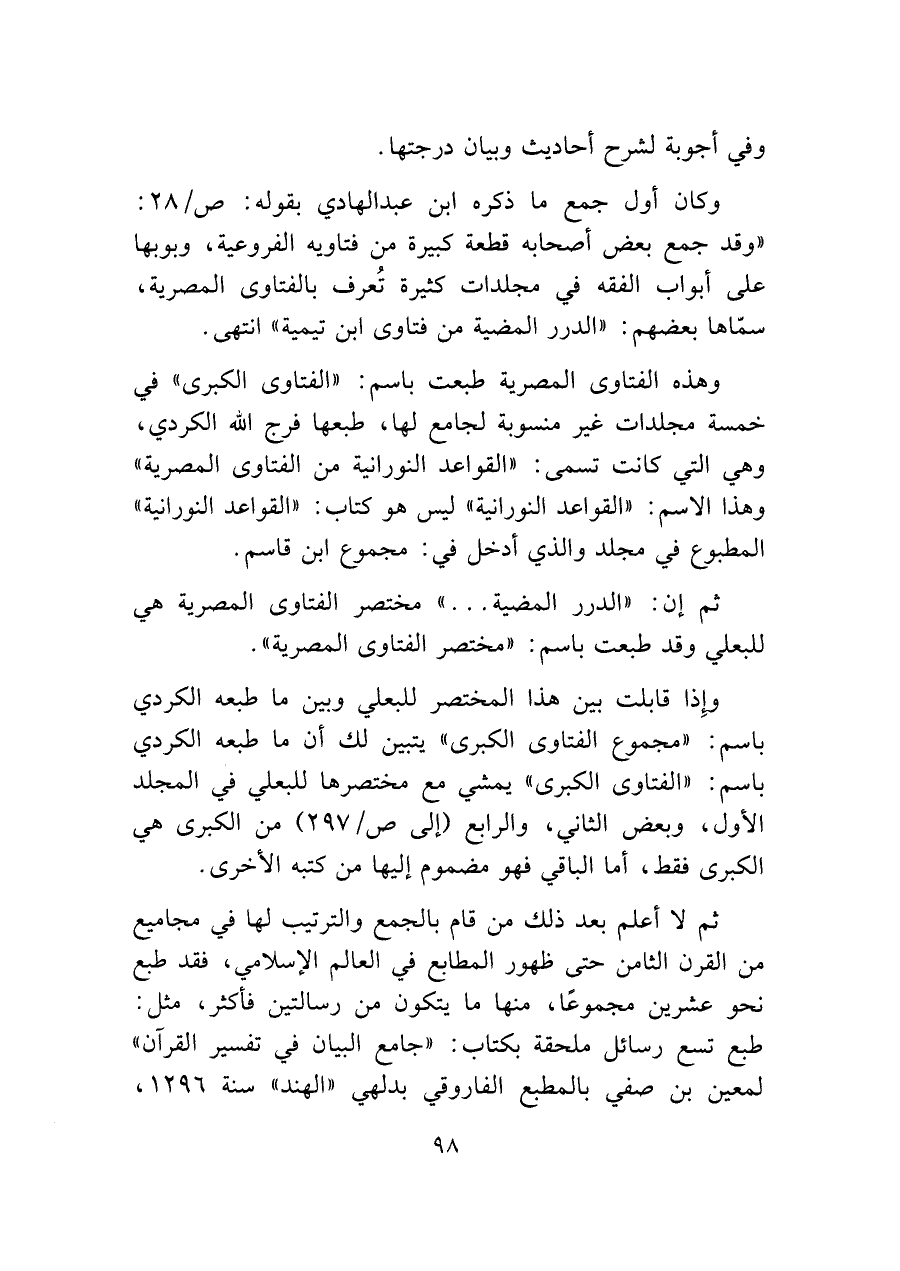 وفي أجوبة لشرح أحاديث وبيان درجتها.

وكان أول جمع ما ذكره ابن عبدالهادي بقوله: ص/٢٨: «وقد جمع بعض أصحابه قطعة كبيرة من فتاويه الفروعية، وبوبها على أبواب الفقه في مجلدات كثيرة تُعرف بالفتاوى المصرية، سمّاها بعضهم: «الدرر المضية من فتاوى ابن تيمية» انتهى.

وهذه الفتاوى المصرية طبعت باسم: «الفتاوى الكبرى» في خمسة مجلدات غير منسوبة لجامع لها، طبعها فرج الله الكردي، وهي التي كانت تسمى: «القواعد النورانية من الفتاوى المصرية» وهذا الاسم: «القواعد النورانية» ليس هو كتاب: «القواعد النورانية» المطبوع في مجلد والذي أدخل في: مجموع ابن قاسم.

ثم إن: «الدرر المضية...» مختصر الفتاوى المصرية هي للبعلي وقد طبعت باسم: «مختصر الفتاوى المصرية».

وإذا قابلت بين هذا المختصر للبعلي وبين ما طبعه الكردي باسم: «مجموع الفتاوى الكبرى» يتبين لك أن ما طبعه الكردي باسم: «الفتاوى الكبرى» يمشي مع مختصرها للبعلي في المجلد الأول، وبعض الثاني، والرابع (إلى ص/٢٩٧) من الكبرى هي الكبرى فقط، أما الباقي فهو مضموم إليها من كتبه الأخرى.

ثم لا أعلم بعد ذلك من قام بالجمع والترتيب لها في مجاميع من القرن الثامن حتى ظهور المطابع في العالم الإسلامي، فقد طبع نحو عشرين مجموعًا، منها ما يتكون من رسالتين فأكثر، مثل: طبع تسع رسائل ملحقة بكتاب: «جامع البيان في تفسير القرآن» لمعين بن صفي بالمطبع الفاروقي بدلهي «الهند» سنة ١٢٩٦،

٩٨